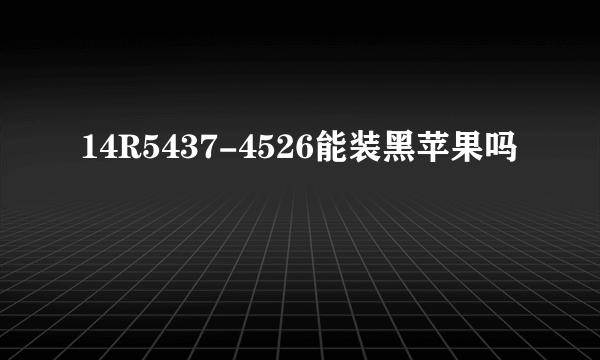 14R5437-4526能装黑苹果吗